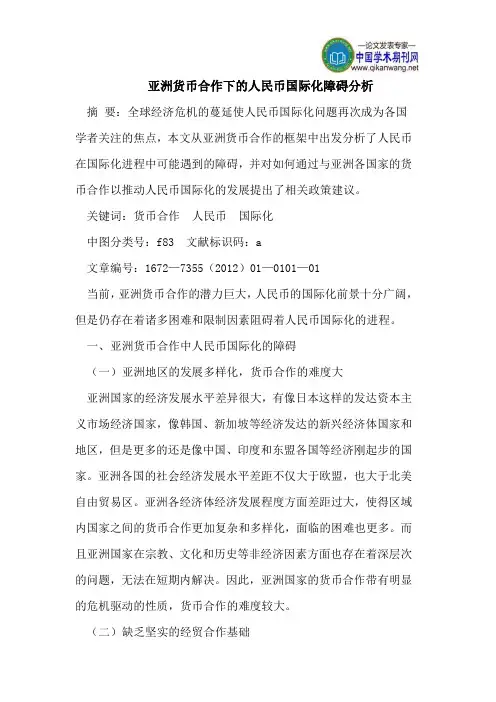 —论文发表专家—
中国学术期刊网
www.qikanwang.net

亚洲货币合作下的人民币国际化障碍分析

摘 要：全球经济危机的蔓延使人民币国际化问题再次成为各国学者关注的焦点，本文从亚洲货币合作的框架中出发分析了人民币在国际化进程中可能遇到的障碍，并对如何通过与亚洲各国家的货币合作以推动人民币国际化的发展提出了相关政策建议。

关键词：货币合作 人民币 国际化

中图分类号：f83 文献标识码：a

文章编号：1672—7355（2012）01—0101—01

当前，亚洲货币合作的潜力巨大，人民币的国际化前景十分广阔，但是仍存在着诸多困难和限制因素阻碍着人民币国际化的进程。

一、亚洲货币合作中人民币国际化的障碍

（一）亚洲地区的发展多样化，货币合作的难度大

亚洲国家的经济发展水平差异很大，有像日本这样的发达资本主义市场经济国家，像韩国、新加坡等经济发达的新兴经济体国家和地区，但是更多的还是像中国、印度和东盟各国等经济刚起步的国家。亚洲各国的社会经济发展水平差距不仅大于欧盟，也大于北美自由贸易区。亚洲各经济体经济发展程度方面差距过大，使得区域内国家之间的货币合作更加复杂和多样化，面临的困难也更多。而且亚洲国家在宗教、文化和历史等非经济因素方面也存在着深层次的问题，无法在短期内解决。因此，亚洲国家的货币合作带有明显的危机驱动的性质，货币合作的难度较大。

（二）缺乏坚实的经贸合作基础